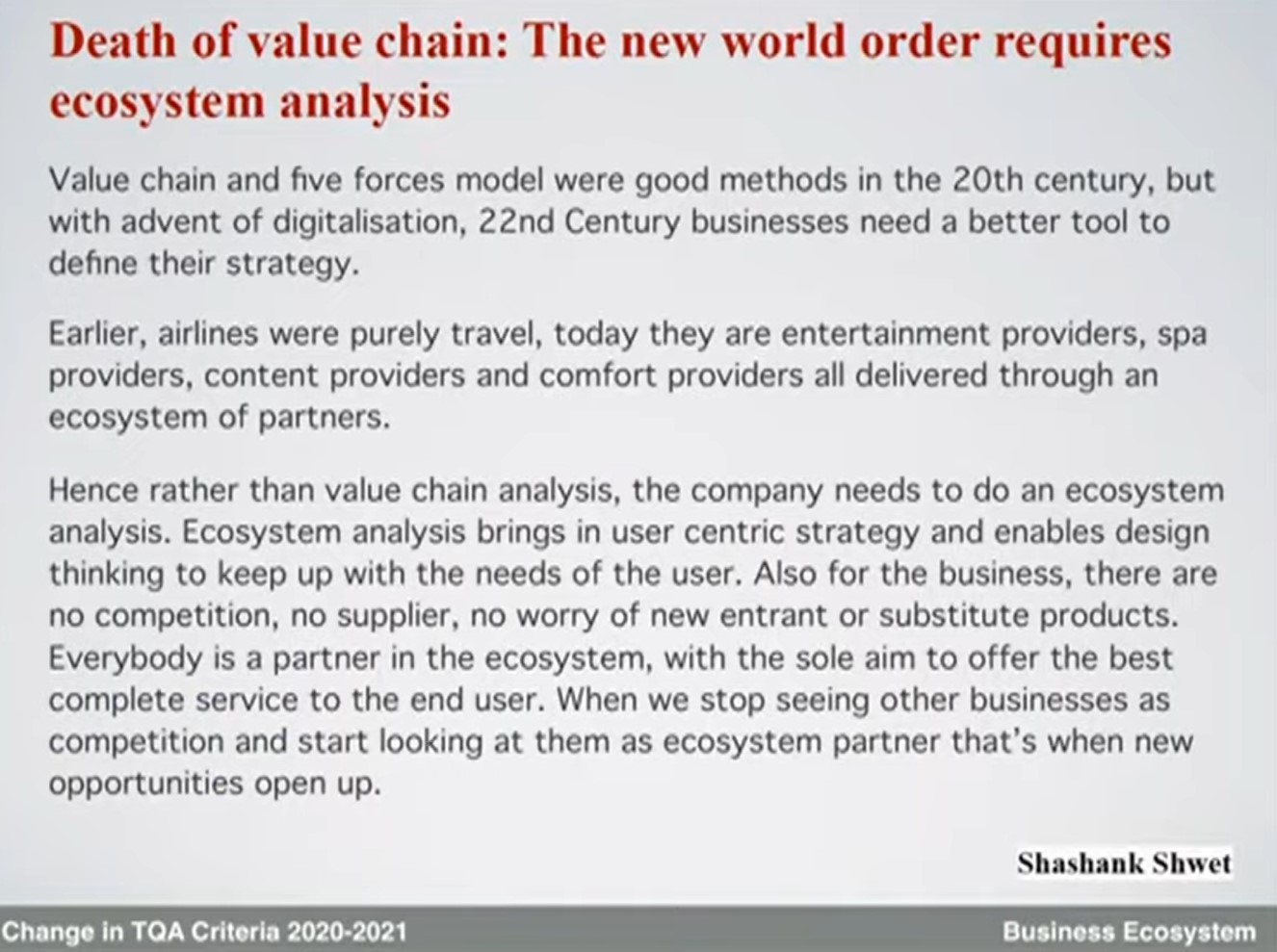 Death of value chain: The new world order requires ecosystem analysis

Value chain and five forces model were good methods in the 20th century, but with advent of digitalisation, 22nd Century businesses need a better tool to define their strategy.

Earlier, airlines were purely travel, today they are entertainment providers, spa providers, content providers and comfort providers all delivered through an ecosystem of partners.

Hence rather than value chain analysis, the company needs to do an ecosystem analysis. Ecosystem analysis brings in user centric strategy and enables design thinking to keep up with the needs of the user. Also for the business, there are no competition, no supplier, no worry of new entrant or substitute products. Everybody is a partner in the ecosystem, with the sole aim to offer the best complete service to the end user. When we stop seeing other businesses as competition and start looking at them as ecosystem partner that's when new opportunities open up.

Shashank Shwet

Change in TQA Criteria 2020-2021

Business Ecosystem